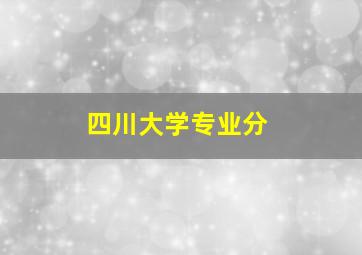 四川大学专业分